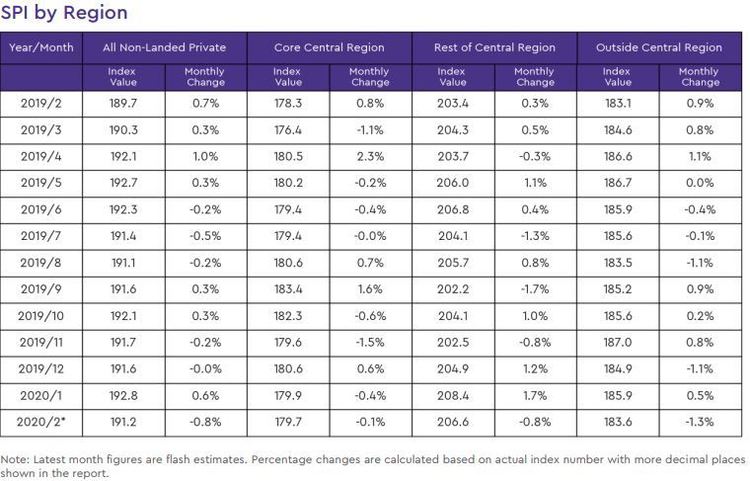 SPI by Region

| Year/Month | All Non-Landed Private | | Core Central Region | | Rest of Central Region | | Outside Central Region | |
|---|---|---|---|---|---|---|---|---|
| | Index Value | Monthly Change | Index Value | Monthly Change | Index Value | Monthly Change | Index Value | Monthly Change |
| 2019/2 | 189.7 | 0.7% | 178.3 | 0.8% | 203.4 | 0.3% | 183.1 | 0.9% |
| 2019/3 | 190.3 | 0.3% | 176.4 | -1.1% | 204.3 | 0.5% | 184.6 | 0.8% |
| 2019/4 | 192.1 | 1.0% | 180.5 | 2.3% | 203.7 | -0.3% | 186.6 | 1.1% |
| 2019/5 | 192.7 | 0.3% | 180.2 | -0.2% | 206.0 | 1.1% | 186.7 | 0.0% |
| 2019/6 | 192.3 | -0.2% | 179.4 | -0.4% | 206.8 | 0.4% | 185.9 | -0.4% |
| 2019/7 | 191.4 | -0.5% | 179.4 | -0.0% | 204.1 | -1.3% | 185.6 | -0.1% |
| 2019/8 | 191.1 | -0.2% | 180.6 | 0.7% | 205.7 | 0.8% | 183.5 | -1.1% |
| 2019/9 | 191.6 | 0.3% | 183.4 | 1.6% | 202.2 | -1.7% | 185.2 | 0.9% |
| 2019/10 | 192.1 | 0.3% | 182.3 | -0.6% | 204.1 | 1.0% | 185.6 | 0.2% |
| 2019/11 | 191.7 | -0.2% | 179.6 | -1.5% | 202.5 | -0.8% | 187.0 | 0.8% |
| 2019/12 | 191.6 | -0.0% | 180.6 | 0.6% | 204.9 | 1.2% | 184.9 | -1.1% |
| 2020/1 | 192.8 | 0.6% | 179.9 | -0.4% | 208.4 | 1.7% | 185.9 | 0.5% |
| 2020/2* | 191.2 | -0.8% | 179.7 | -0.1% | 206.6 | -0.8% | 183.6 | -1.3% |

Note: Latest month figures are flash estimates. Percentage changes are calculated based on actual index number with more decimal places shown in the report.